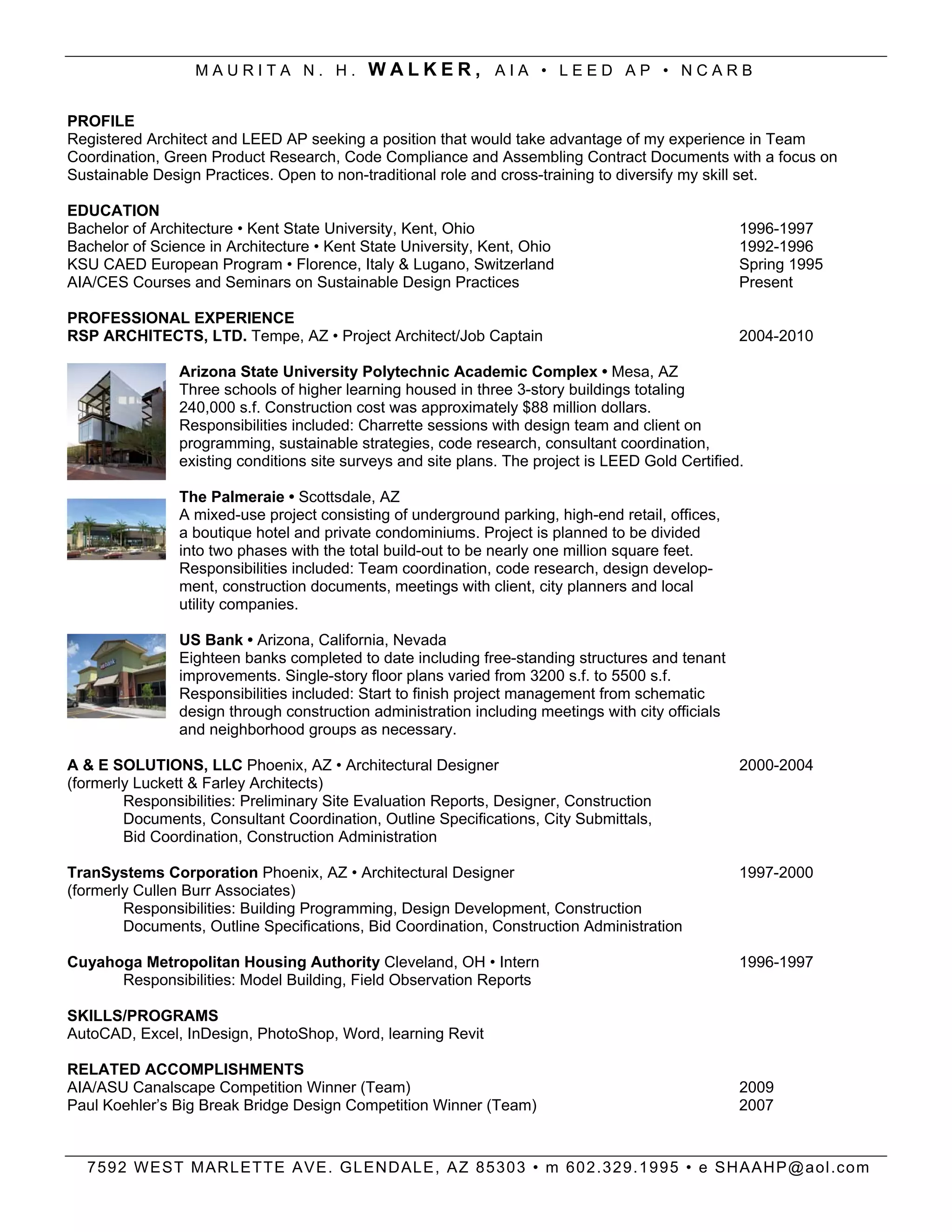 MAURITA N. H. WALKER, AIA • LEED AP • NCARB

PROFILE
Registered Architect and LEED AP seeking a position that would take advantage of my experience in Team Coordination, Green Product Research, Code Compliance and Assembling Contract Documents with a focus on Sustainable Design Practices. Open to non-traditional role and cross-training to diversify my skill set.

EDUCATION
Bachelor of Architecture • Kent State University, Kent, Ohio 1996-1997
Bachelor of Science in Architecture • Kent State University, Kent, Ohio 1992-1996
KSU CAED European Program • Florence, Italy & Lugano, Switzerland Spring 1995
AIA/CES Courses and Seminars on Sustainable Design Practices Present

PROFESSIONAL EXPERIENCE
RSP ARCHITECTS, LTD. Tempe, AZ • Project Architect/Job Captain 2004-2010

Arizona State University Polytechnic Academic Complex • Mesa, AZ
Three schools of higher learning housed in three 3-story buildings totaling 240,000 s.f. Construction cost was approximately $88 million dollars. Responsibilities included: Charrette sessions with design team and client on programming, sustainable strategies, code research, consultant coordination, existing conditions site surveys and site plans. The project is LEED Gold Certified.

The Palmeraie • Scottsdale, AZ
A mixed-use project consisting of underground parking, high-end retail, offices, a boutique hotel and private condominiums. Project is planned to be divided into two phases with the total build-out to be nearly one million square feet. Responsibilities included: Team coordination, code research, design development, construction documents, meetings with client, city planners and local utility companies.

US Bank • Arizona, California, Nevada
Eighteen banks completed to date including free-standing structures and tenant improvements. Single-story floor plans varied from 3200 s.f. to 5500 s.f. Responsibilities included: Start to finish project management from schematic design through construction administration including meetings with city officials and neighborhood groups as necessary.

A & E SOLUTIONS, LLC Phoenix, AZ • Architectural Designer 2000-2004
(formerly Luckett & Farley Architects)
Responsibilities: Preliminary Site Evaluation Reports, Designer, Construction Documents, Consultant Coordination, Outline Specifications, City Submittals, Bid Coordination, Construction Administration

TranSystems Corporation Phoenix, AZ • Architectural Designer 1997-2000
(formerly Cullen Burr Associates)
Responsibilities: Building Programming, Design Development, Construction Documents, Outline Specifications, Bid Coordination, Construction Administration

Cuyahoga Metropolitan Housing Authority Cleveland, OH • Intern 1996-1997
Responsibilities: Model Building, Field Observation Reports

SKILLS/PROGRAMS
AutoCAD, Excel, InDesign, PhotoShop, Word, learning Revit

RELATED ACCOMPLISHMENTS
AIA/ASU Canalscape Competition Winner (Team) 2009
Paul Koehler's Big Break Bridge Design Competition Winner (Team) 2007

7592 WEST MARLETTE AVE. GLENDALE, AZ 85303 • m 602.329.1995 • e SHAAHP@aol.com